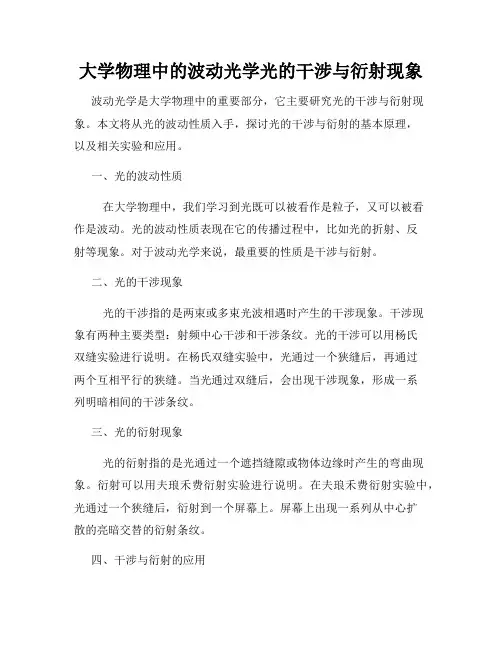 大学物理中的波动光学光的干涉与衍射现象

波动光学是大学物理中的重要部分，它主要研究光的干涉与衍射现象。本文将从光的波动性质入手，探讨光的干涉与衍射的基本原理，以及相关实验和应用。

一、光的波动性质

在大学物理中，我们学习到光既可以被看作是粒子，又可以被看作是波动。光的波动性质表现在它的传播过程中，比如光的折射、反射等现象。对于波动光学来说，最重要的性质是干涉与衍射。

二、光的干涉现象

光的干涉指的是两束或多束光波相遇时产生的干涉现象。干涉现象有两种主要类型：射频中心干涉和干涉条纹。光的干涉可以用杨氏双缝实验进行说明。在杨氏双缝实验中，光通过一个狭缝后，再通过两个互相平行的狭缝。当光通过双缝后，会出现干涉现象，形成一系列明暗相间的干涉条纹。

三、光的衍射现象

光的衍射指的是光通过一个遮挡缝隙或物体边缘时产生的弯曲现象。衍射可以用夫琅禾费衍射实验进行说明。在夫琅禾费衍射实验中，光通过一个狭缝后，衍射到一个屏幕上。屏幕上出现一系列从中心扩散的亮暗交替的衍射条纹。

四、干涉与衍射的应用